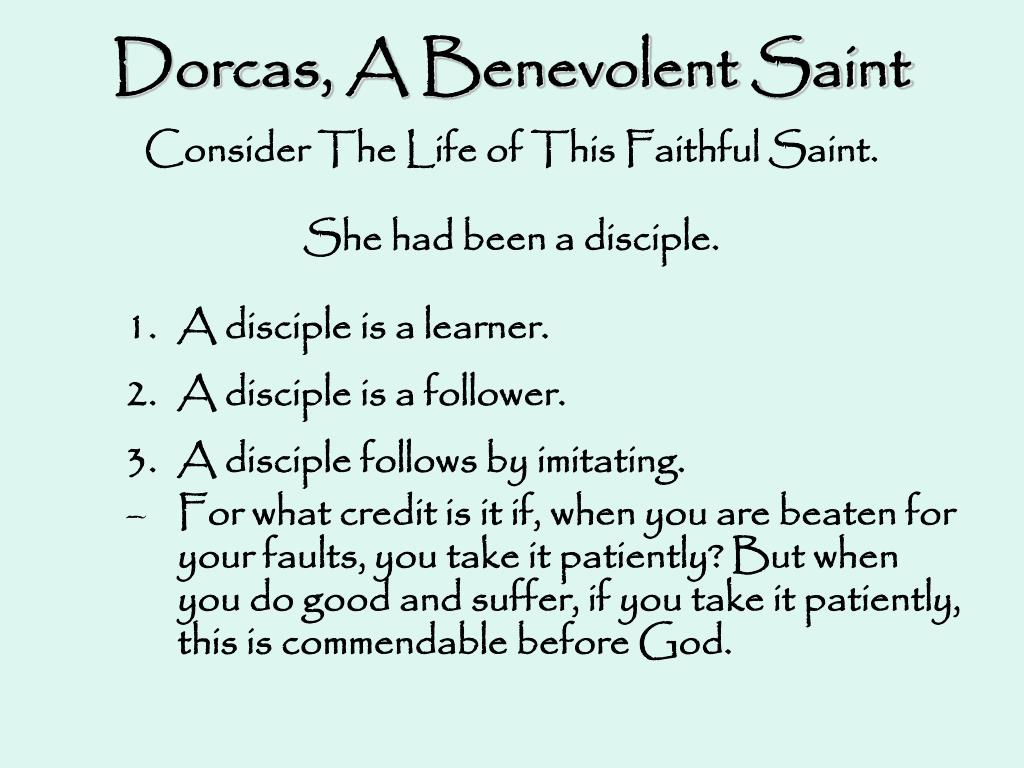 Dorcas, A Benevolent Saint

Consider The Life of This Faithful Saint.

She had been a disciple.

1. A disciple is a learner.
2. A disciple is a follower.
3. A disciple follows by imitating.

– For what credit is it if, when you are beaten for your faults, you take it patiently? But when you do good and suffer, if you take it patiently, this is commendable before God.